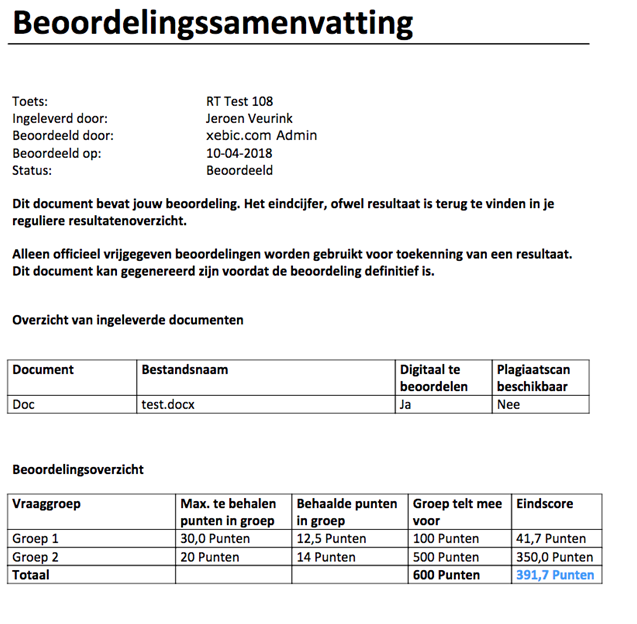 Beoordelingssamenvatting

Toets: RT Test 108
Ingeleverd door: Jeroen Veurink
Beoordeeld door: xebic.com Admin
Beoordeeld op: 10-04-2018
Status: Beoordeeld

Dit document bevat jouw beoordeling. Het eindcijfer, ofwel resultaat is terug te vinden in je reguliere resultatenoverzicht.

Alleen officieel vrijgegeven beoordelingen worden gebruikt voor toekenning van een resultaat. Dit document kan gegenereerd zijn voordat de beoordeling definitief is.

Overzicht van ingeleverde documenten

| Document | Bestandsnaam | Digitaal te beoordelen | Plagiaatscan beschikbaar |
|---|---|---|---|
| Doc | test.docx | Ja | Nee |

Beoordelingsoverzicht

| Vraaggroep | Max. te behalen punten in groep | Behaalde punten in groep | Groep telt mee voor | Eindscore |
|---|---|---|---|---|
| Groep 1 | 30,0 Punten | 12,5 Punten | 100 Punten | 41,7 Punten |
| Groep 2 | 20 Punten | 14 Punten | 500 Punten | 350,0 Punten |
| Totaal | | | 600 Punten | 391,7 Punten |